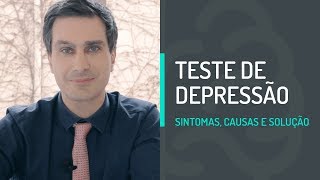 TESTE DE DEPRESSÃO

SINTOMAS, CAUSAS E SOLUÇÃO